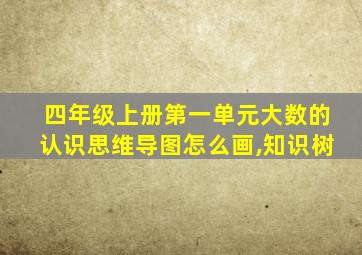 四年级上册第一单元大数的认识思维导图怎么画,知识树